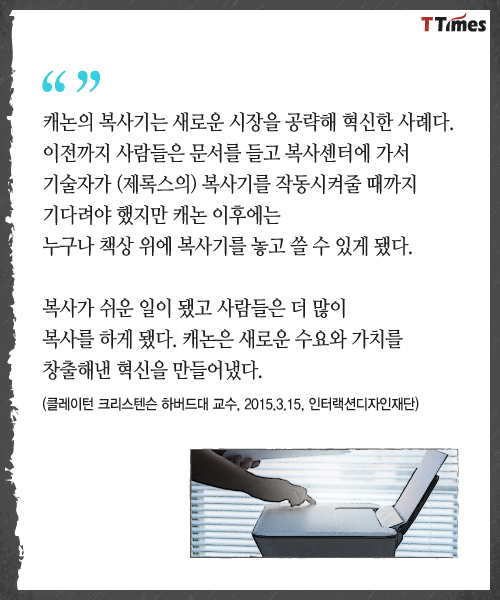 TTimes

“ ”

캐논의 복사기는 새로운 시장을 공략해 혁신한 사례다. 이전까지 사람들은 문서를 들고 복사센터에 가서 기술자가 (제록스의) 복사기를 작동시켜줄 때까지 기다려야 했지만 캐논 이후에는 누구나 책상 위에 복사기를 놓고 쓸 수 있게 됐다.

복사가 쉬운 일이 됐고 사람들은 더 많이 복사를 하게 됐다. 캐논은 새로운 수요와 가치를 창출해낸 혁신을 만들어냈다.

(클레이턴 크리스텐슨 하버드대 교수, 2015.3.15, 인터랙션디자인재단)